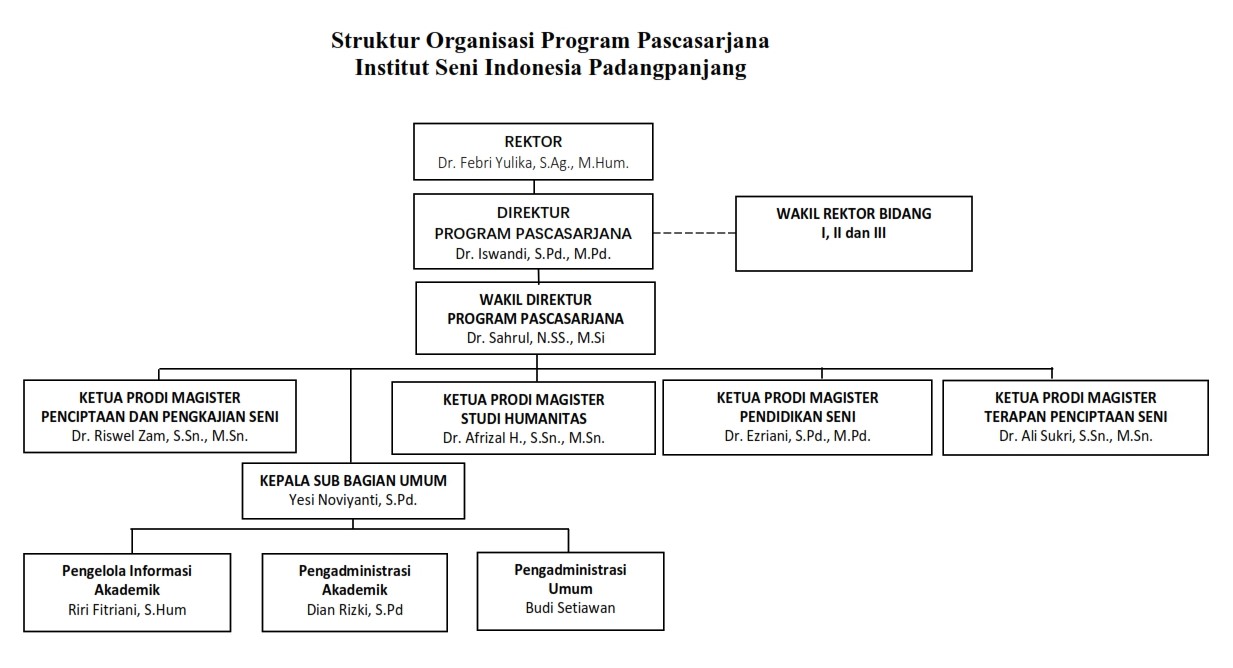 Struktur Organisasi Program Pascasarjana
Institut Seni Indonesia Padangpanjang

REKTOR
Dr. Febri Yulika, S.Ag., M.Hum.

DIREKTUR
PROGRAM PASCASARJANA
Dr. Iswandi, S.Pd., M.Pd.

WAKIL REKTOR BIDANG
I, II dan III

WAKIL DIREKTUR
PROGRAM PASCASARJANA
Dr. Sahrul, N.SS., M.Si

KETUA PRODI MAGISTER
PENCIPTAAN DAN PENGKAJIAN SENI
Dr. Riswel Zam, S.Sn., M.Sn.

KETUA PRODI MAGISTER
STUDI HUMANITAS
Dr. Afrizal H., S.Sn., M.Sn.

KETUA PRODI MAGISTER
PENDIDIKAN SENI
Dr. Ezriani, S.Pd., M.Pd.

KETUA PRODI MAGISTER
TERAPAN PENCIPTAAN SENI
Dr. Ali Sukri, S.Sn., M.Sn.

KEPALA SUB BAGIAN UMUM
Yesi Noviyanti, S.Pd.

Pengelola Informasi
Akademik
Riri Fitriani, S.Hum

Pengadministrasi
Akademik
Dian Rizki, S.Pd

Pengadministrasi
Umum
Budi Setiawan